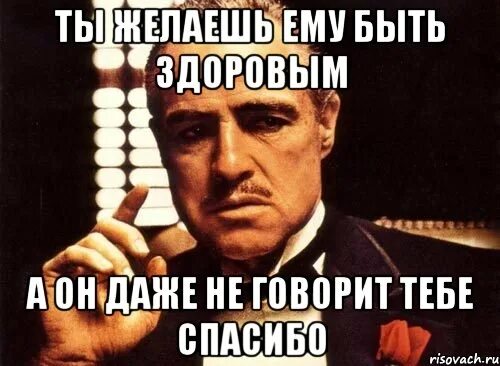 ТЫ ЖЕЛАЕШЬ ЕМУ БЫТЬ ЗДОРОВЫМ

А ОН ДАЖЕ НЕ ГОВОРИТ ТЕБЕ СПАСИБО

risovach.ru